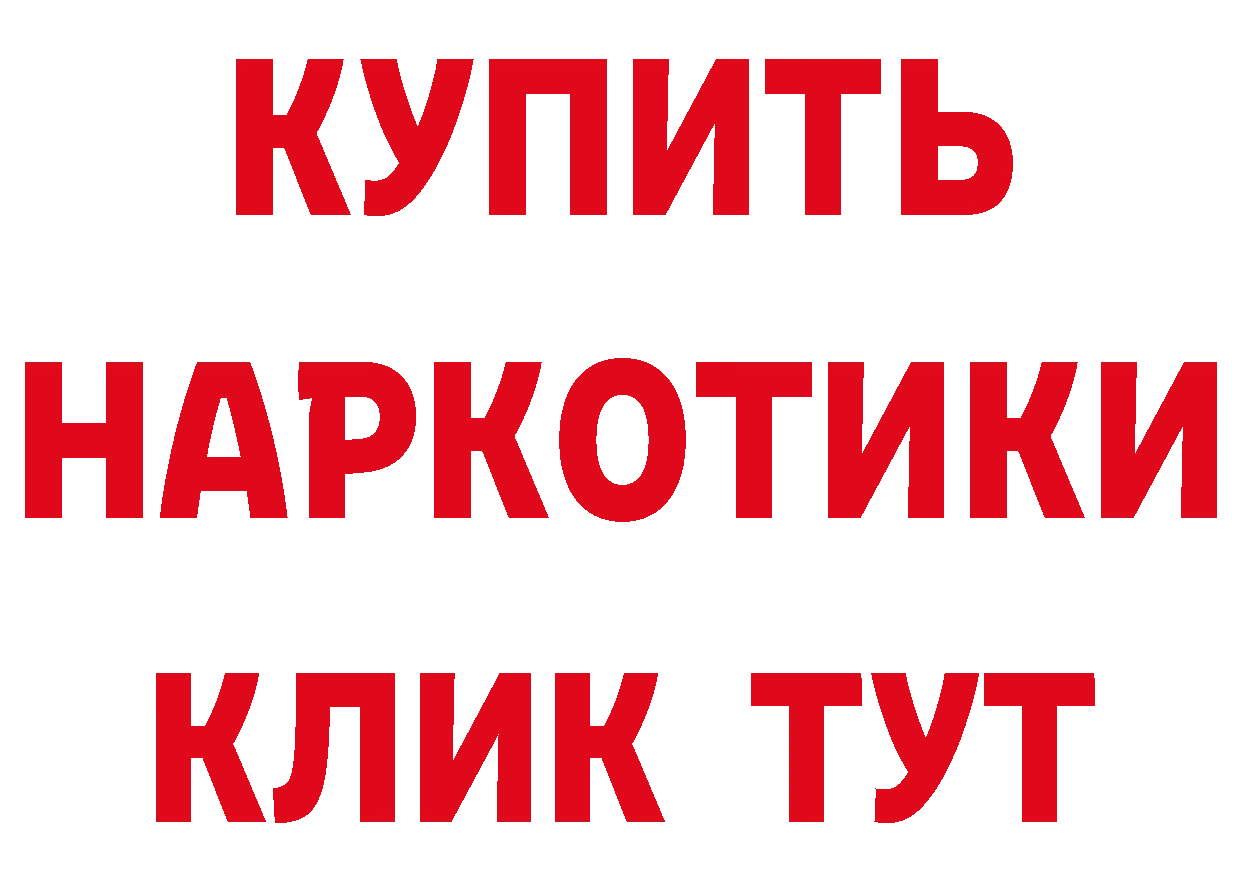 КУПИТЬ
НАРКОТИКИ
КЛИК ТУТ